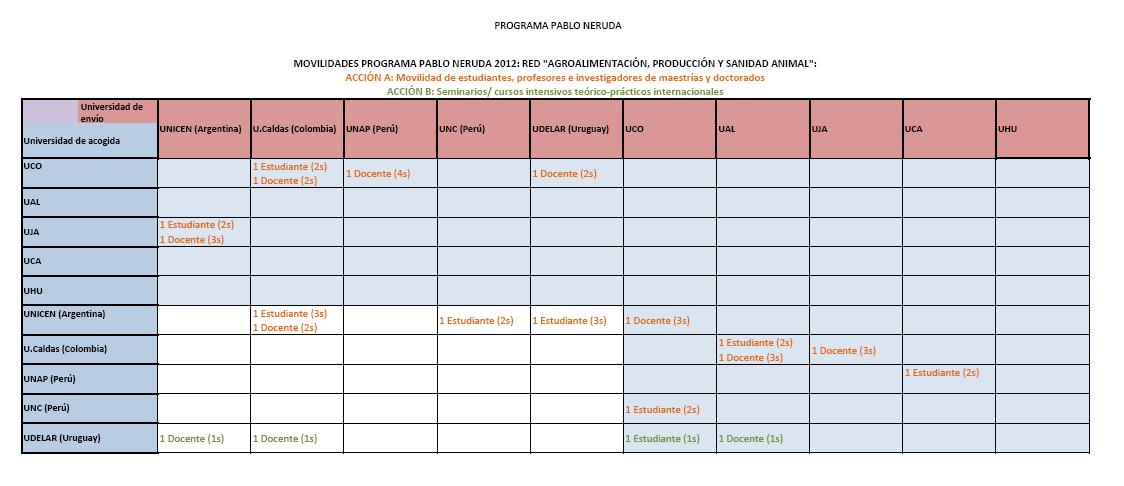 PROGRAMA PABLO NERUDA

MOVILIDADES PROGRAMA PABLO NERUDA 2012: RED "AGROALIMENTACIÓN, PRODUCCIÓN Y SANIDAD ANIMAL":
ACCIÓN A: Movilidad de estudiantes, profesores e investigadores de maestrías y doctorados
ACCIÓN B: Seminarios/ cursos intensivos teórico-prácticos internacionales

| Universidad de envío / Universidad de acogida | UNICEN (Argentina) | U.Caldas (Colombia) | UNAP (Perú) | UNC (Perú) | UDELAR (Uruguay) | UCO | UAL | UJA | UCA | UHU |
|---|---|---|---|---|---|---|---|---|---|---|
| UCO | | 1 Estudiante (2s) 1 Docente (2s) | 1 Docente (4s) | | 1 Docente (2s) | | | | | |
| UAL | | | | | | | | | | |
| UJA | 1 Estudiante (2s) 1 Docente (3s) | | | | | | | | | |
| UCA | | | | | | | | | | |
| UHU | | | | | | | | | | |
| UNICEN (Argentina) | | 1 Estudiante (3s) 1 Docente (2s) | | 1 Estudiante (2s) | 1 Estudiante (3s) | 1 Docente (3s) | | | | |
| U.Caldas (Colombia) | | | | | | | 1 Estudiante (2s) 1 Docente (3s) | 1 Docente (3s) | | |
| UNAP (Perú) | | | | | | | | | 1 Estudiante (2s) | |
| UNC (Perú) | | | | | | 1 Estudiante (2s) | | | | |
| UDELAR (Uruguay) | 1 Docente (1s) | 1 Docente (1s) | | | | 1 Estudiante (1s) | 1 Docente (1s) | | | |